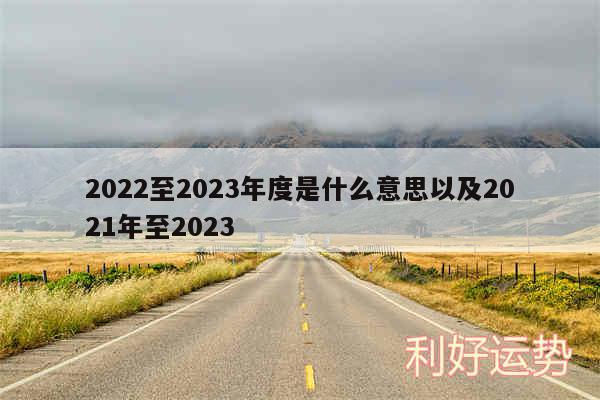 2022至2023年度是什么意思以及2021年至2023

利好运势